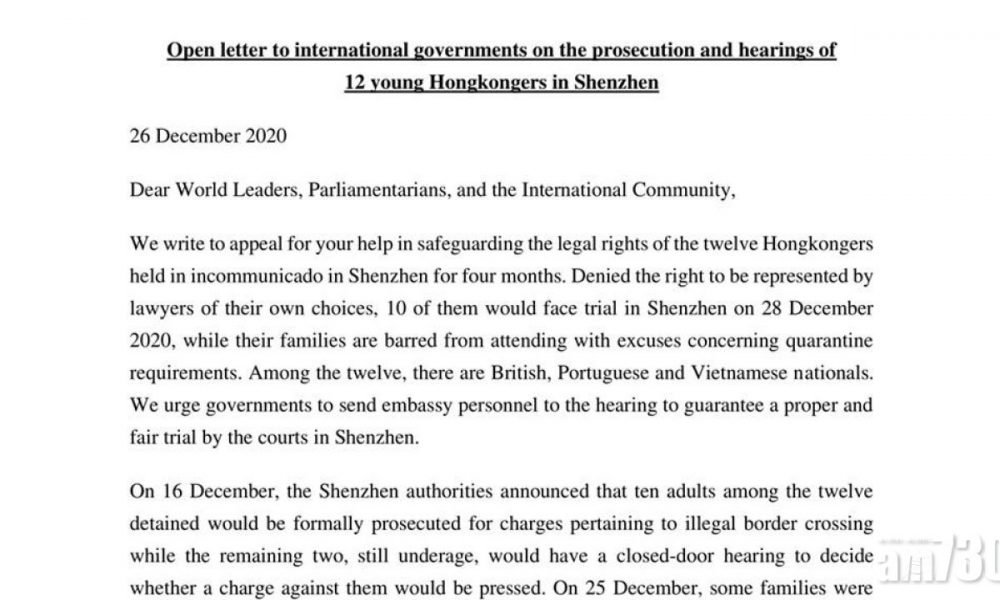 Open letter to international governments on the prosecution and hearings of 12 young Hongkongers in Shenzhen

26 December 2020

Dear World Leaders, Parliamentarians, and the International Community,

We write to appeal for your help in safeguarding the legal rights of the twelve Hongkongers held in incommunicado in Shenzhen for four months. Denied the right to be represented by lawyers of their own choices, 10 of them would face trial in Shenzhen on 28 December 2020, while their families are barred from attending with excuses concerning quarantine requirements. Among the twelve, there are British, Portuguese and Vietnamese nationals. We urge governments to send embassy personnel to the hearing to guarantee a proper and fair trial by the courts in Shenzhen.

On 16 December, the Shenzhen authorities announced that ten adults among the twelve detained would be formally prosecuted for charges pertaining to illegal border crossing while the remaining two, still underage, would have a closed-door hearing to decide whether a charge against them would be pressed. On 25 December, some families were

am730